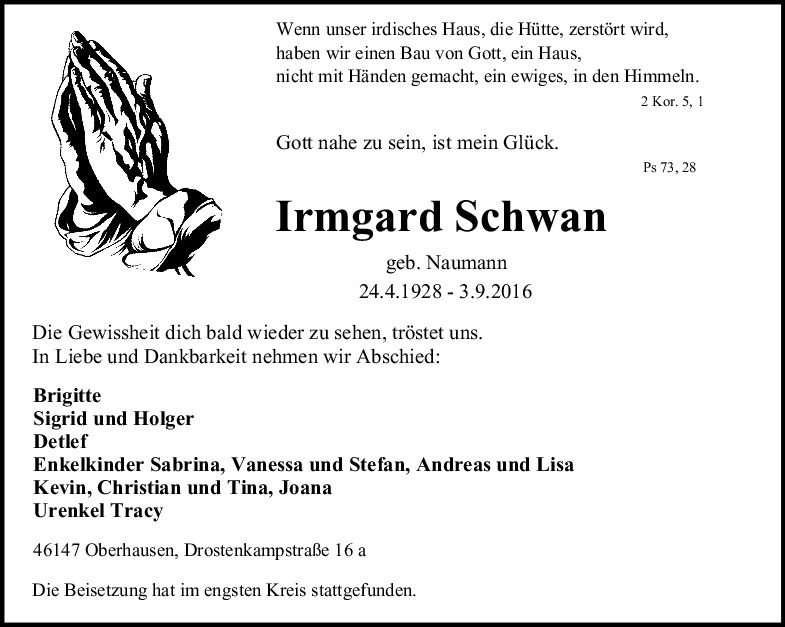 Wenn unser irdisches Haus, die Hütte, zerstört wird,
haben wir einen Bau von Gott, ein Haus,
nicht mit Händen gemacht, ein ewiges, in den Himmeln.

2 Kor. 5, 1

Gott nahe zu sein, ist mein Glück.

Ps 73, 28

Irmgard Schwan

geb. Naumann
24.4.1928 - 3.9.2016

Die Gewissheit dich bald wieder zu sehen, tröstet uns.
In Liebe und Dankbarkeit nehmen wir Abschied:

Brigitte
Sigrid und Holger
Detlef
Enkelkinder Sabrina, Vanessa und Stefan, Andreas und Lisa
Kevin, Christian und Tina, Joana
Urenkel Tracy

46147 Oberhausen, Drostenkampstraße 16 a

Die Beisetzung hat im engsten Kreis stattgefunden.